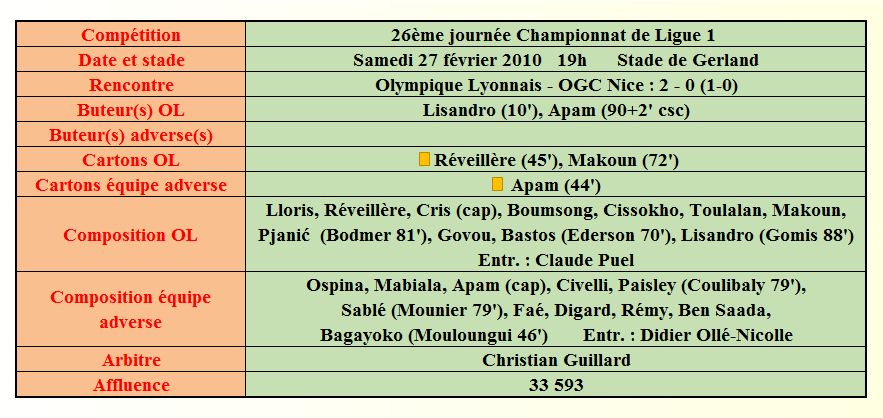 | Compétition | 26ème journée Championnat de Ligue 1 |
|---|---|
| Date et stade | Samedi 27 février 2010 19h Stade de Gerland |
| Rencontre | Olympique Lyonnais - OGC Nice : 2 - 0 (1-0) |
| Buteur(s) OL | Lisandro (10'), Apam (90+2' csc) |
| Buteur(s) adverse(s) | |
| Cartons OL | Réveillère (45'), Makoun (72') |
| Cartons équipe adverse | Apam (44') |
| Composition OL | Lloris, Réveillère, Cris (cap), Boumsong, Cissokho, Toulalan, Makoun, Pjanić (Bodmer 81'), Govou, Bastos (Ederson 70'), Lisandro (Gomis 88') Entr. : Claude Puel |
| Composition équipe adverse | Ospina, Mabiala, Apam (cap), Civelli, Paisley (Coulibaly 79'), Sablé (Mounier 79'), Faé, Digard, Rémy, Ben Saada, Bagayoko (Mouloungui 46') Entr. : Didier Ollé-Nicolle |
| Arbitre | Christian Guillard |
| Affluence | 33 593 |